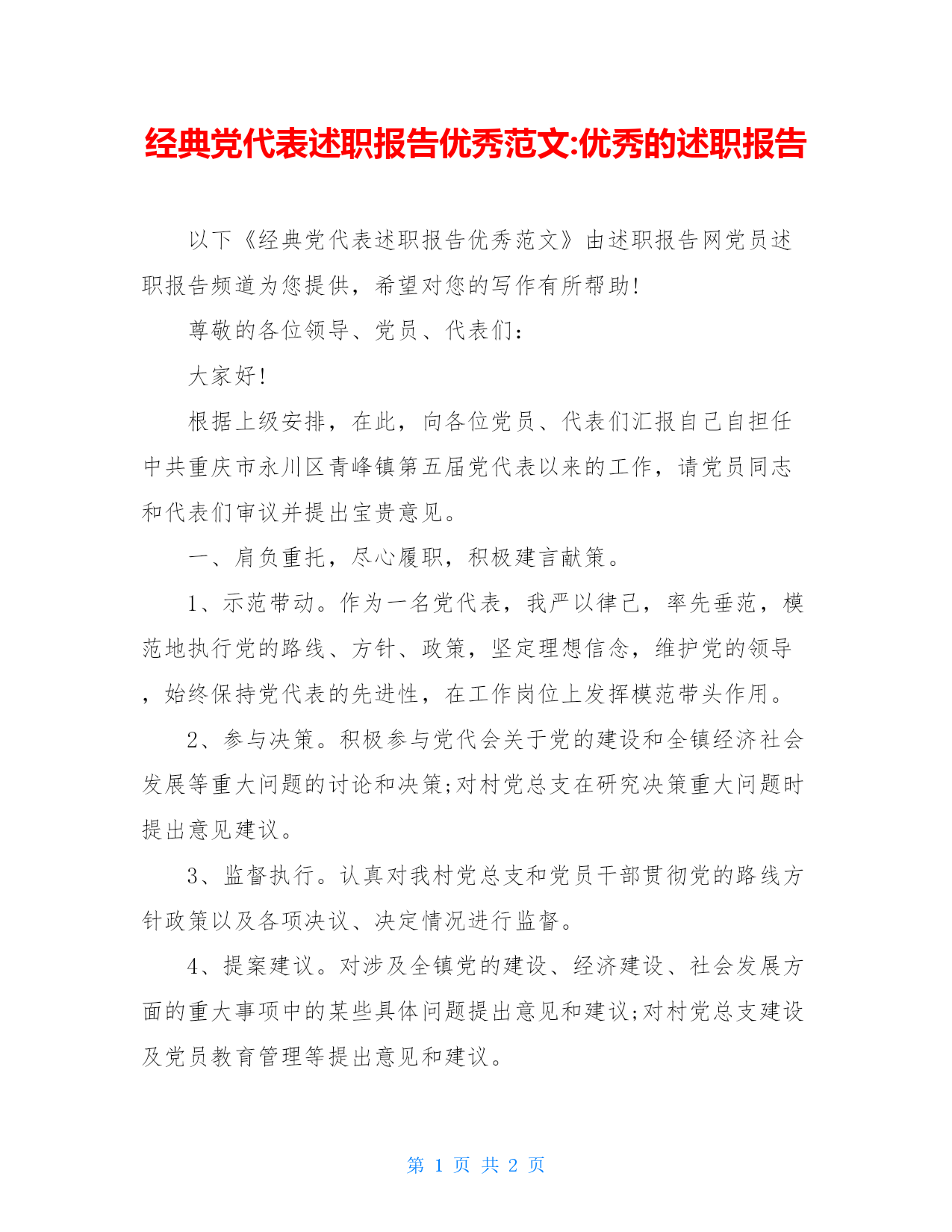 经典党代表述职报告优秀范文:优秀的述职报告

以下《经典党代表述职报告优秀范文》由述职报告网党员述职报告频道为您提供，希望对您的写作有所帮助!

尊敬的各位领导、党员、代表们：

大家好!

根据上级安排，在此，向各位党员、代表们汇报自己自担任中共重庆市永川区青峰镇第五届党代表以来的工作，请党员同志和代表们审议并提出宝贵意见。

一、肩负重托，尽心履职，积极建言献策。

1、示范带动。作为一名党代表，我严以律己，率先垂范，模范地执行党的路线、方针、政策，坚定理想信念，维护党的领导，始终保持党代表的先进性，在工作岗位上发挥模范带头作用。

2、参与决策。积极参与党代会关于党的建设和全镇经济社会发展等重大问题的讨论和决策;对村党总支在研究决策重大问题时提出意见建议。

3、监督执行。认真对我村党总支和党员干部贯彻党的路线方针政策以及各项决议、决定情况进行监督。

4、提案建议。对涉及全镇党的建设、经济建设、社会发展方面的重大事项中的某些具体问题提出意见和建议;对村党总支建设及党员教育管理等提出意见和建议。

第 1 页 共 2 页